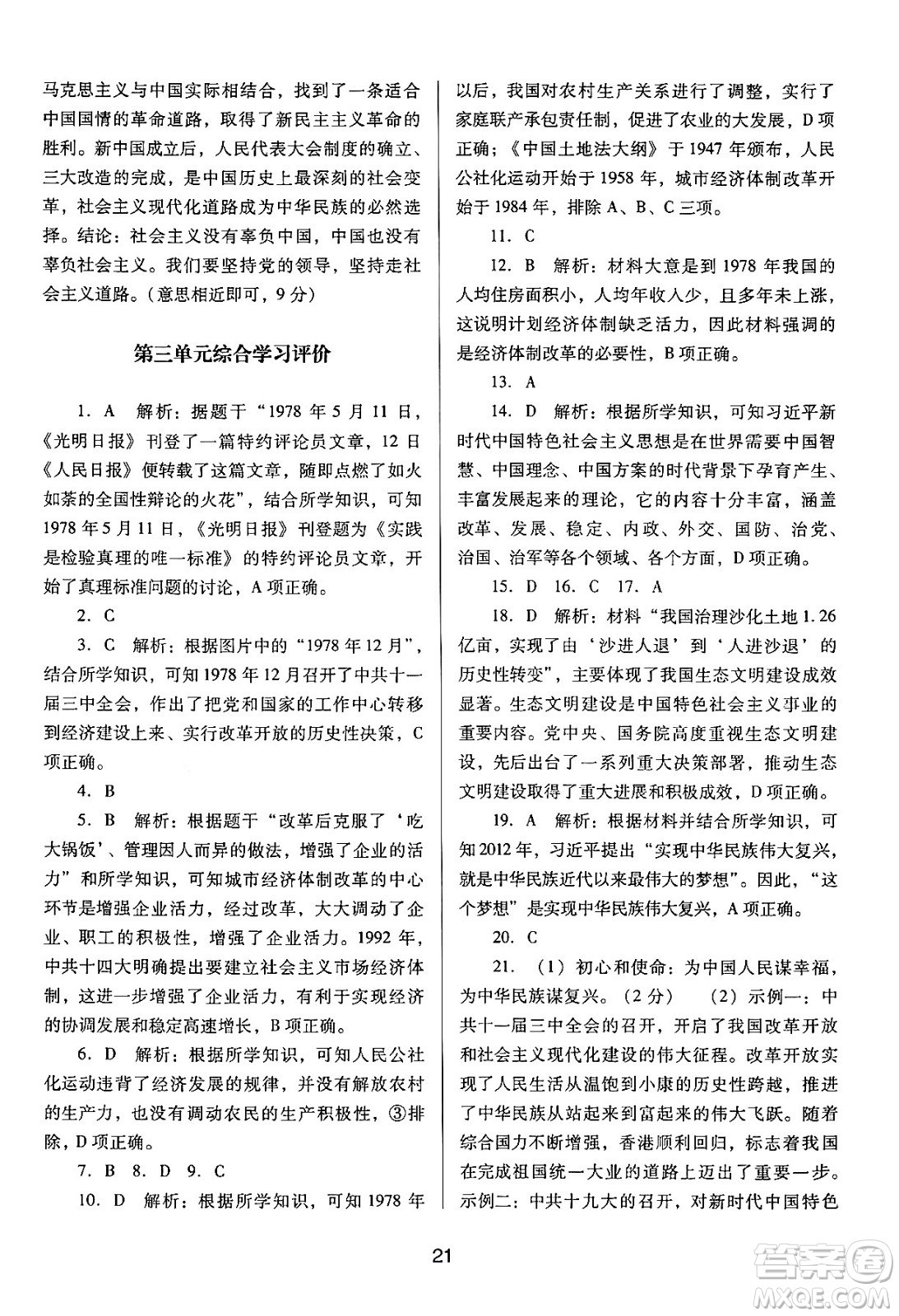 马克思主义与中国实际相结合，找到了一条适合中国国情的革命道路，取得了新民主主义革命的胜利。新中国成立后，人民代表大会制度的确立、三大改造的完成，是中国历史上最深刻的社会变革，社会主义现代化道路成为中华民族的必然选择。结论：社会主义没有辜负中国，中国也没有辜负社会主义。我们要坚持党的领导，坚持走社会主义道路。（意思相近即可，9分）

第三单元综合学习评价

1. A 解析：据题干“1978年5月11日，《光明日报》刊登了一篇特约评论员文章，12日《人民日报》便转载了这篇文章，随即点燃了如火如荼的全国性辩论的火花”，结合所学知识，可知1978年5月11日，《光明日报》刊登题为《实践是检验真理的唯一标准》的特约评论员文章，开始了真理标准问题的讨论，A项正确。

2. C

3. C 解析：根据图片中的“1978年12月”，结合所学知识，可知1978年12月召开了中共十一届三中全会，作出了把党和国家的工作中心转移到经济建设上来、实行改革开放的历史性决策，C项正确。

4. B

5. B 解析：根据题干“改革后克服了‘吃大锅饭’、管理因人而异的做法，增强了企业的活力”和所学知识，可知城市经济体制改革的中心环节是增强企业活力，经过改革，大大调动了企业、职工的积极性，增强了企业活力。1992年，中共十四大明确提出要建立社会主义市场经济体制，这进一步增强了企业活力，有利于实现经济的协调发展和稳定高速增长，B项正确。

6. D 解析：根据所学知识，可知人民公社化运动违背了经济发展的规律，并没有解放农村的生产力，也没有调动农民的生产积极性，③排除，D项正确。

7. B 8. D 9. C

10. D 解析：根据所学知识，可知1978年以后，我国对农村生产关系进行了调整，实行了家庭联产承包责任制，促进了农业的大发展，D项正确；《中国土地法大纲》于1947年颁布，人民公社化运动开始于1958年，城市经济体制改革开始于1984年，排除A、B、C三项。

11. C

12. B 解析：材料大意是到1978年我国的人均住房面积小，人均年收入少，且多年未上涨，这说明计划经济体制缺乏活力，因此材料强调的是经济体制改革的必要性，B项正确。

13. A

14. D 解析：根据所学知识，可知习近平新时代中国特色社会主义思想是在世界需要中国智慧、中国理念、中国方案的时代背景下孕育产生、丰富发展起来的理论，它的内容十分丰富，涵盖改革、发展、稳定、内政、外交、国防、治党、治国、治军等各个领域、各个方面，D项正确。

15. D 16. C 17. A

18. D 解析：材料“我国治理沙化土地1.26亿亩，实现了由‘沙进人退’到‘人进沙退’的历史性转变”，主要体现了我国生态文明建设成效显著。生态文明建设是中国特色社会主义事业的重要内容。党中央、国务院高度重视生态文明建设，先后出台了一系列重大决策部署，推动生态文明建设取得了重大进展和积极成效，D项正确。

19. A 解析：根据材料并结合所学知识，可知2012年，习近平提出“实现中华民族伟大复兴，就是中华民族近代以来最伟大的梦想”。因此，“这个梦想”是实现中华民族伟大复兴，A项正确。

20. C

21. （1）初心和使命：为中国人民谋幸福，为中华民族谋复兴。（2分） （2）示例一：中共十一届三中全会的召开，开启了我国改革开放和社会主义现代化建设的伟大征程。改革开放实现了人民生活从温饱到小康的历史性跨越，推进了中华民族从站起来到富起来的伟大飞跃。随着综合国力不断增强，香港顺利回归，标志着我国在完成祖国统一大业的道路上迈出了重要一步。示例二：中共十九大的召开，对新时代中国特色

21

答案圈 MXQE.COM